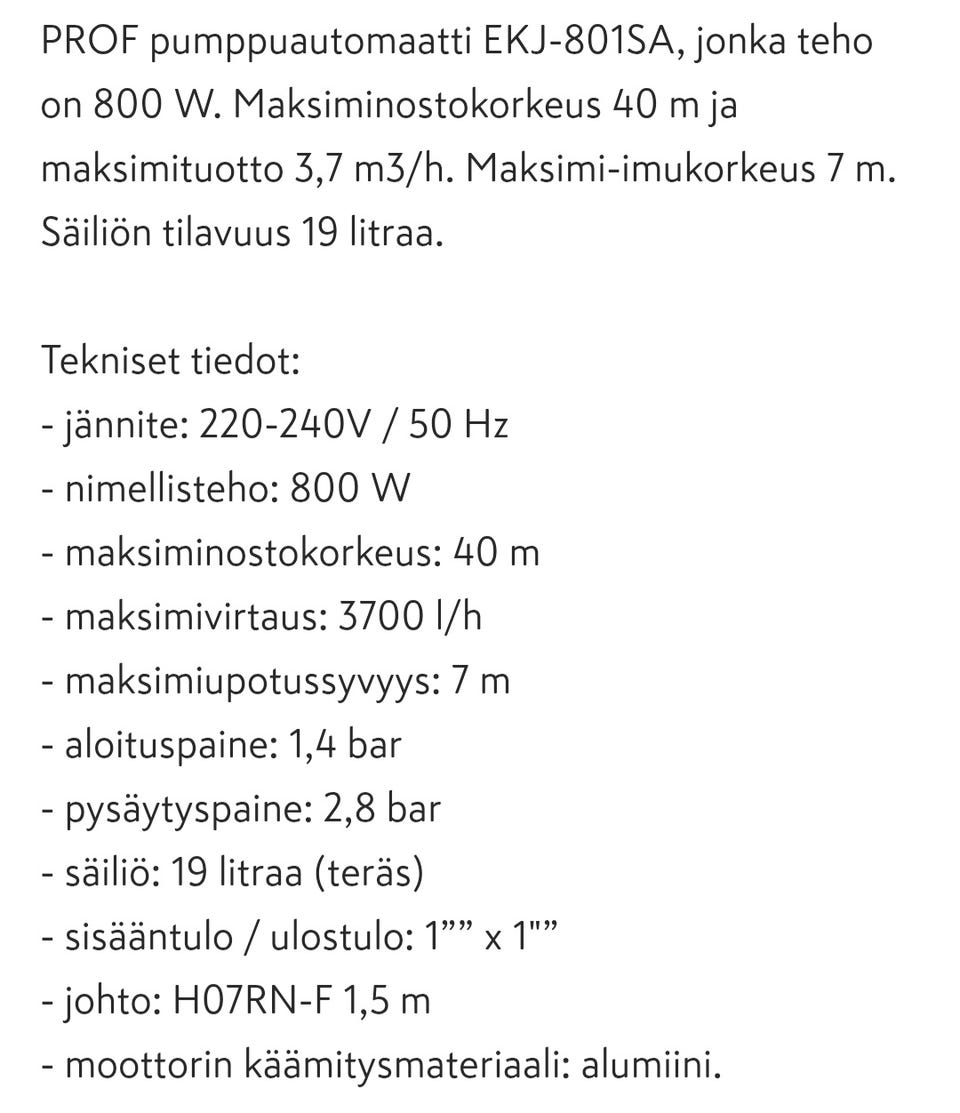 PROF pumppuautomaatti EKJ-801SA, jonka teho on 800 W. Maksiminostokorkeus 40 m ja maksimituotto 3,7 m3/h. Maksimi-imukorkeus 7 m. Säiliön tilavuus 19 litraa.

Tekniset tiedot:
- jännite: 220-240V / 50 Hz
- nimellisteho: 800 W
- maksiminostokorkeus: 40 m
- maksimivirtaus: 3700 l/h
- maksimiupotussyvyys: 7 m
- aloituspaine: 1,4 bar
- pysäytyspaine: 2,8 bar
- säiliö: 19 litraa (teräs)
- sisääntulo / ulostulo: 1”” x 1"”
- johto: H07RN-F 1,5 m
- moottorin käämitysmateriaali: alumiini.